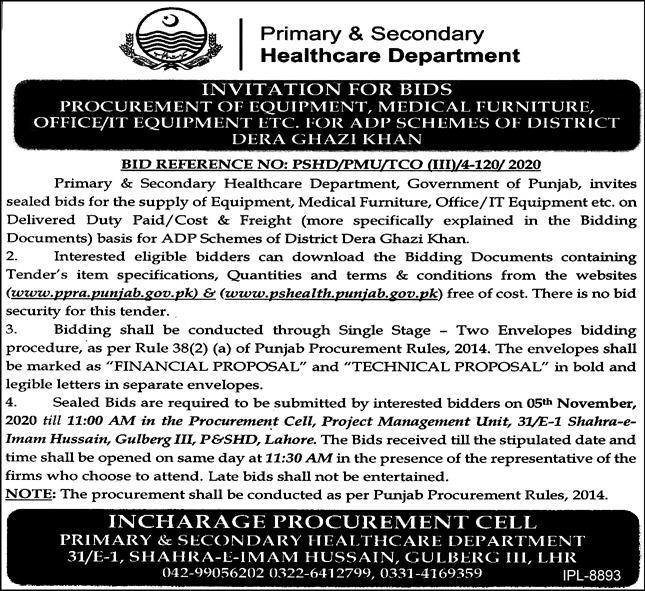 Primary & Secondary
Healthcare Department

INVITATION FOR BIDS
PROCUREMENT OF EQUIPMENT, MEDICAL FURNITURE, OFFICE/IT EQUIPMENT ETC. FOR ADP SCHEMES OF DISTRICT DERA GHAZI KHAN

BID REFERENCE NO: PSHD/PMU/TCO (III)/4-120/ 2020

Primary & Secondary Healthcare Department, Government of Punjab, invites sealed bids for the supply of Equipment, Medical Furniture, Office/IT Equipment etc. on Delivered Duty Paid/Cost & Freight (more specifically explained in the Bidding Documents) basis for ADP Schemes of District Dera Ghazi Khan.

2. Interested eligible bidders can download the Bidding Documents containing Tender's item specifications, Quantities and terms & conditions from the websites (www.ppra.punjab.gov.pk) & (www.pshealth.punjab.gov.pk) free of cost. There is no bid security for this tender.

3. Bidding shall be conducted through Single Stage – Two Envelopes bidding procedure, as per Rule 38(2) (a) of Punjab Procurement Rules, 2014. The envelopes shall be marked as "FINANCIAL PROPOSAL" and "TECHNICAL PROPOSAL" in bold and legible letters in separate envelopes.

4. Sealed Bids are required to be submitted by interested bidders on 05th November, 2020 till 11:00 AM in the Procurement Cell, Project Management Unit, 31/E-1 Shahra-e-Imam Hussain, Gulberg III, P&SHD, Lahore. The Bids received till the stipulated date and time shall be opened on same day at 11:30 AM in the presence of the representative of the firms who choose to attend. Late bids shall not be entertained.

NOTE: The procurement shall be conducted as per Punjab Procurement Rules, 2014.

INCHARAGE PROCUREMENT CELL
PRIMARY & SECONDARY HEALTHCARE DEPARTMENT
31/E-1, SHAHRA-E-IMAM HUSSAIN, GULBERG III, LHR
042-99056202 0322-6412799, 0331-4169359

IPL-8893